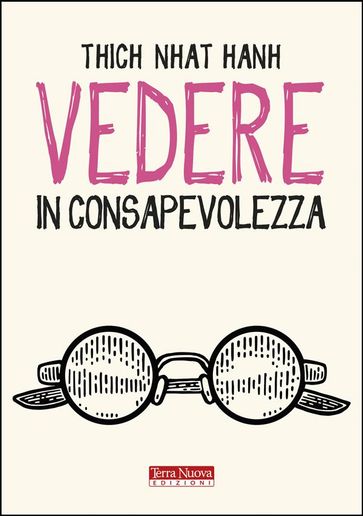 THICH NHAT HANH

VEDERE

IN CONSAPEVOLEZZA

Terra Nuova
EDIZIONI